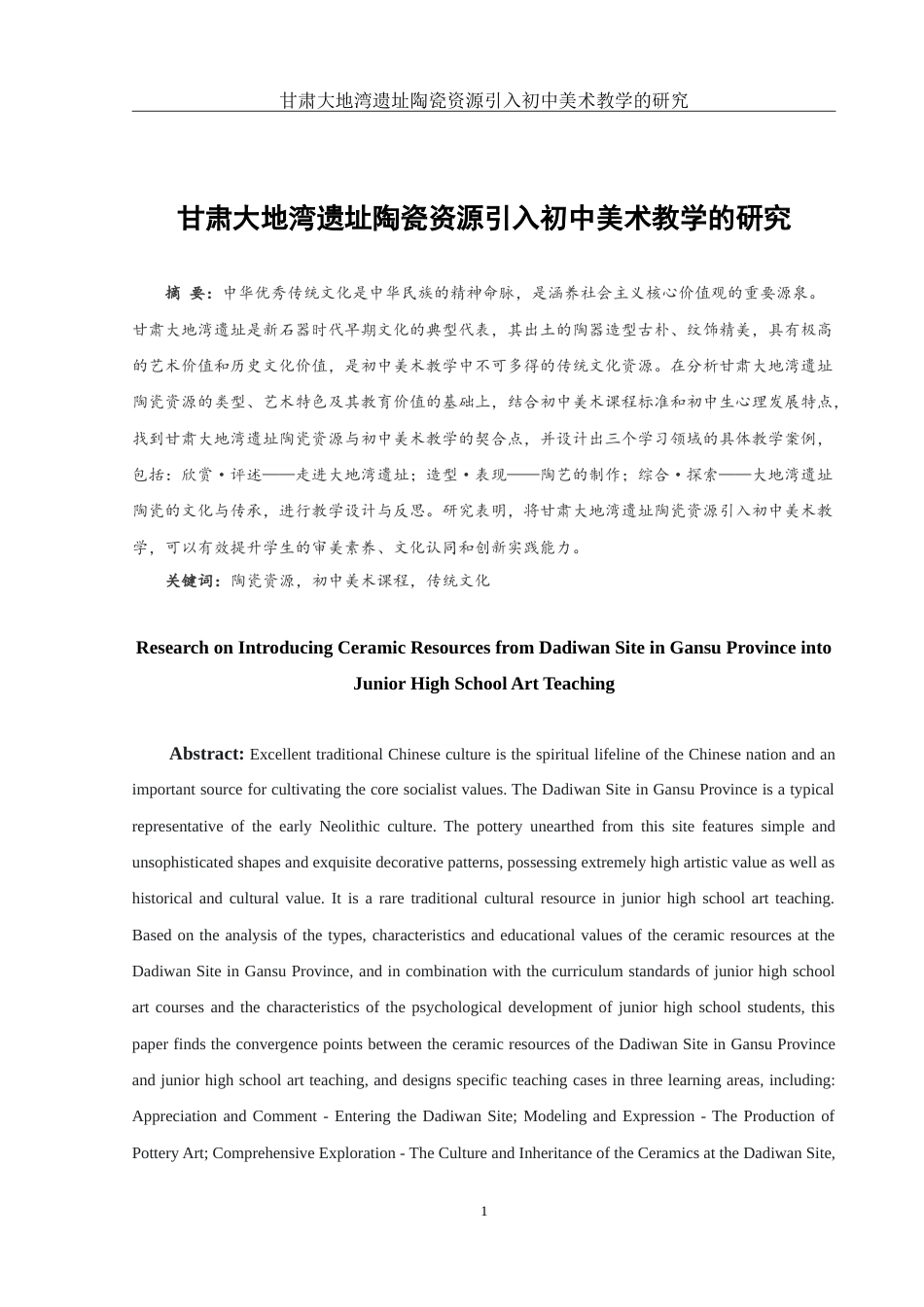 甘肃大地湾遗址陶瓷资源引入初中美术教学的研究

甘肃大地湾遗址陶瓷资源引入初中美术教学的研究

摘 要：中华优秀传统文化是中华民族的精神命脉，是涵养社会主义核心价值观的重要源泉。甘肃大地湾遗址是新石器时代早期文化的典型代表，其出土的陶器造型古朴、纹饰精美，具有极高的艺术价值和历史文化价值，是初中美术教学中不可多得的传统文化资源。在分析甘肃大地湾遗址陶瓷资源的类型、艺术特色及其教育价值的基础上，结合初中美术课程标准和初中生心理发展特点，找到甘肃大地湾遗址陶瓷资源与初中美术教学的契合点，并设计出三个学习领域的具体教学案例，包括：欣赏·评述——走进大地湾遗址；造型·表现——陶艺的制作；综合·探索——大地湾遗址陶瓷的文化与传承，进行教学设计与反思。研究表明，将甘肃大地湾遗址陶瓷资源引入初中美术教学，可以有效提升学生的审美素养、文化认同和创新实践能力。

关键词：陶瓷资源，初中美术课程，传统文化

Research on Introducing Ceramic Resources from Dadiwan Site in Gansu Province into Junior High School Art Teaching

Abstract: Excellent traditional Chinese culture is the spiritual lifeline of the Chinese nation and an important source for cultivating the core socialist values. The Dadiwan Site in Gansu Province is a typical representative of the early Neolithic culture. The pottery unearthed from this site features simple and unsophisticated shapes and exquisite decorative patterns, possessing extremely high artistic value as well as historical and cultural value. It is a rare traditional cultural resource in junior high school art teaching. Based on the analysis of the types, characteristics and educational values of the ceramic resources at the Dadiwan Site in Gansu Province, and in combination with the curriculum standards of junior high school art courses and the characteristics of the psychological development of junior high school students, this paper finds the convergence points between the ceramic resources of the Dadiwan Site in Gansu Province and junior high school art teaching, and designs specific teaching cases in three learning areas, including: Appreciation and Comment - Entering the Dadiwan Site; Modeling and Expression - The Production of Pottery Art; Comprehensive Exploration - The Culture and Inheritance of the Ceramics at the Dadiwan Site,

1